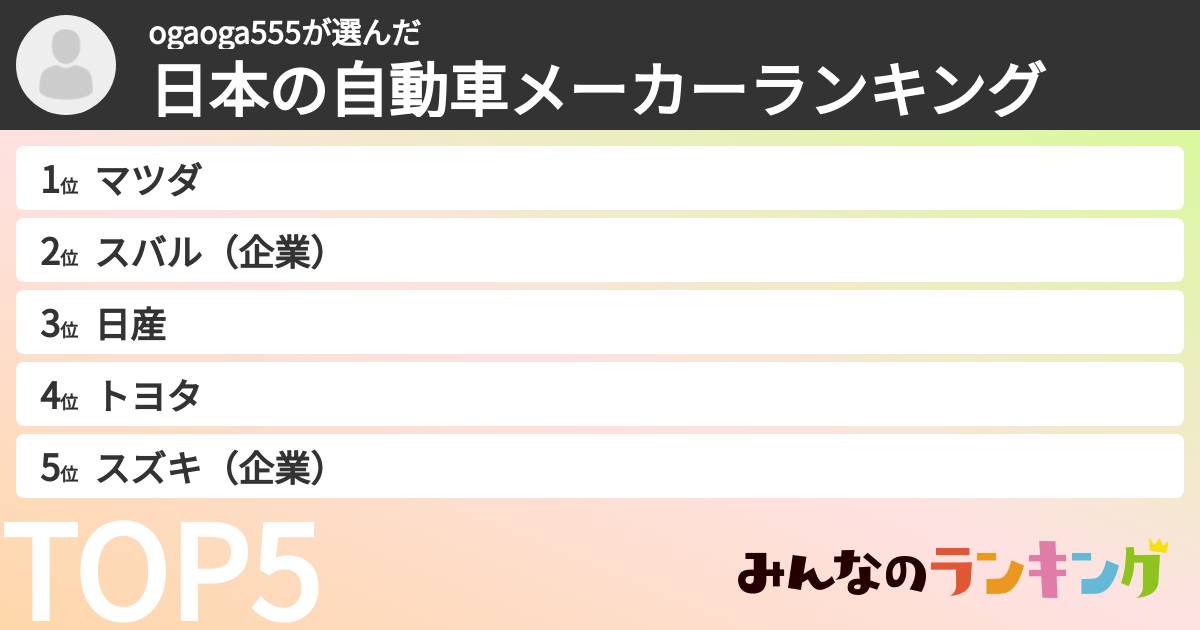 ogaoga555が選んだ
日本の自動車メーカーランキング

1位 マツダ
2位 スバル（企業）
3位 日産
4位 トヨタ
5位 スズキ（企業）

TOP5

みんなのランキング